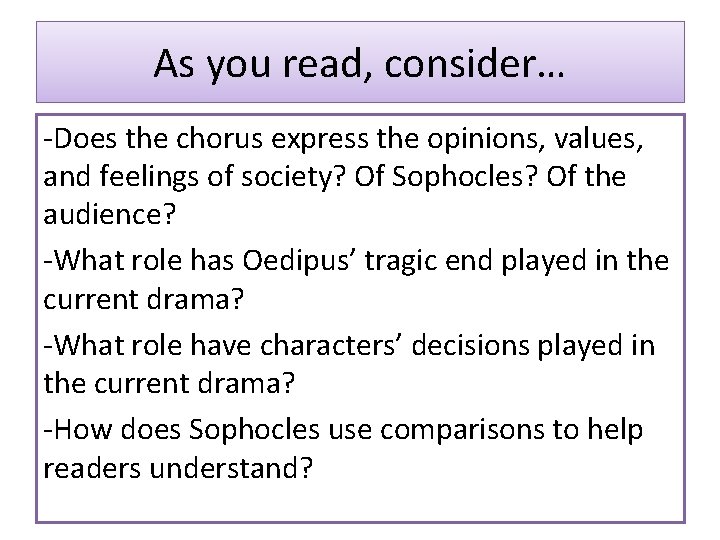 As you read, consider…

-Does the chorus express the opinions, values, and feelings of society? Of Sophocles? Of the audience?

-What role has Oedipus’ tragic end played in the current drama?

-What role have characters’ decisions played in the current drama?

-How does Sophocles use comparisons to help readers understand?